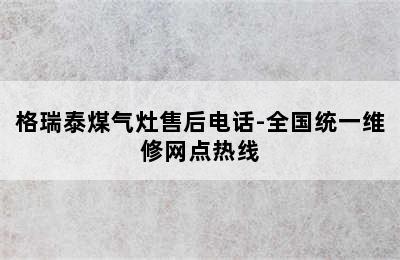 格瑞泰煤气灶售后电话-全国统一维修网点热线